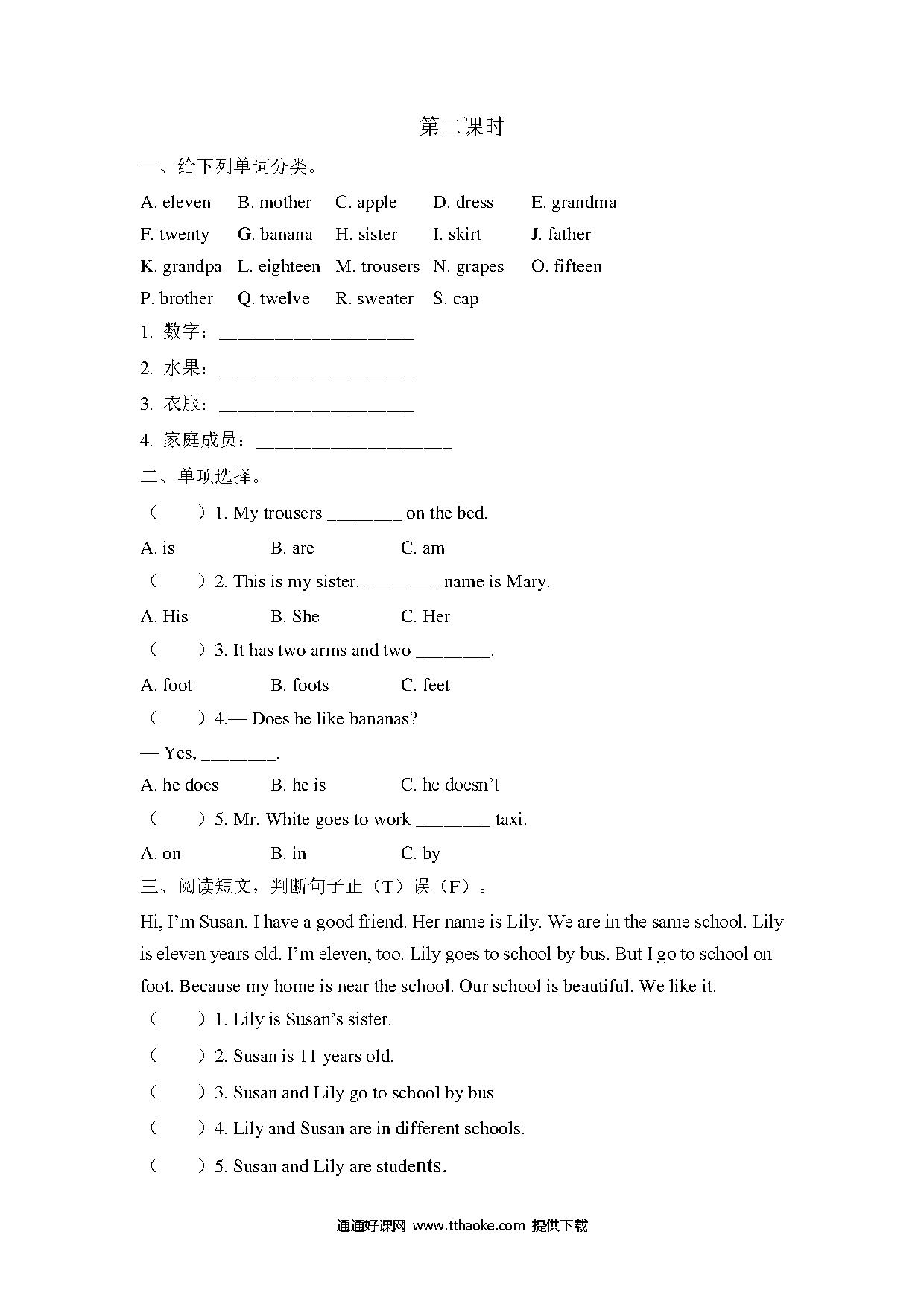 第二课时

一、给下列单词分类。

A. eleven B. mother C. apple D. dress E. grandma

F. twenty G. banana H. sister I. skirt J. father

K. grandpa L. eighteen M. trousers N. grapes O. fifteen

P. brother Q. twelve R. sweater S. cap

1. 数字：____________________

2. 水果：____________________

3. 衣服：____________________

4. 家庭成员：____________________

二、单项选择。

（　　）1. My trousers ________ on the bed.

A. is B. are C. am

（　　）2. This is my sister. ________ name is Mary.

A. His B. She C. Her

（　　）3. It has two arms and two ________.

A. foot B. foots C. feet

（　　）4.— Does he like bananas?

— Yes, ________.

A. he does B. he is C. he doesn’t

（　　）5. Mr. White goes to work ________ taxi.

A. on B. in C. by

三、阅读短文，判断句子正（T）误（F）。

Hi, I’m Susan. I have a good friend. Her name is Lily. We are in the same school. Lily is eleven years old. I’m eleven, too. Lily goes to school by bus. But I go to school on foot. Because my home is near the school. Our school is beautiful. We like it.

（　　）1. Lily is Susan’s sister.

（　　）2. Susan is 11 years old.

（　　）3. Susan and Lily go to school by bus

（　　）4. Lily and Susan are in different schools.

（　　）5. Susan and Lily are students.

通通好课网 www.tthaoke.com 提供下载